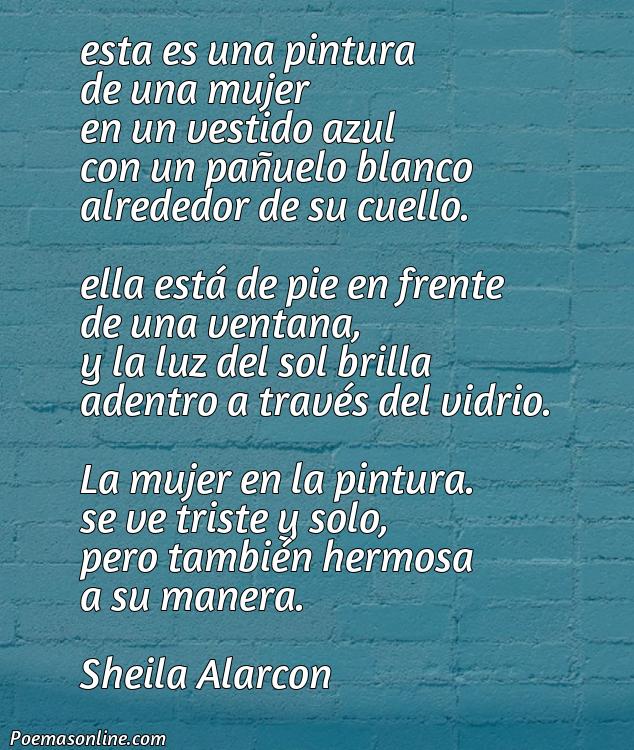 esta es una pintura
de una mujer
en un vestido azul
con un pañuelo blanco
alrededor de su cuello.

ella está de pie en frente
de una ventana,
y la luz del sol brilla
adentro a través del vidrio.

La mujer en la pintura.
se ve triste y solo,
pero también hermosa
a su manera.

Sheila Alarcon

Poemasonline.com